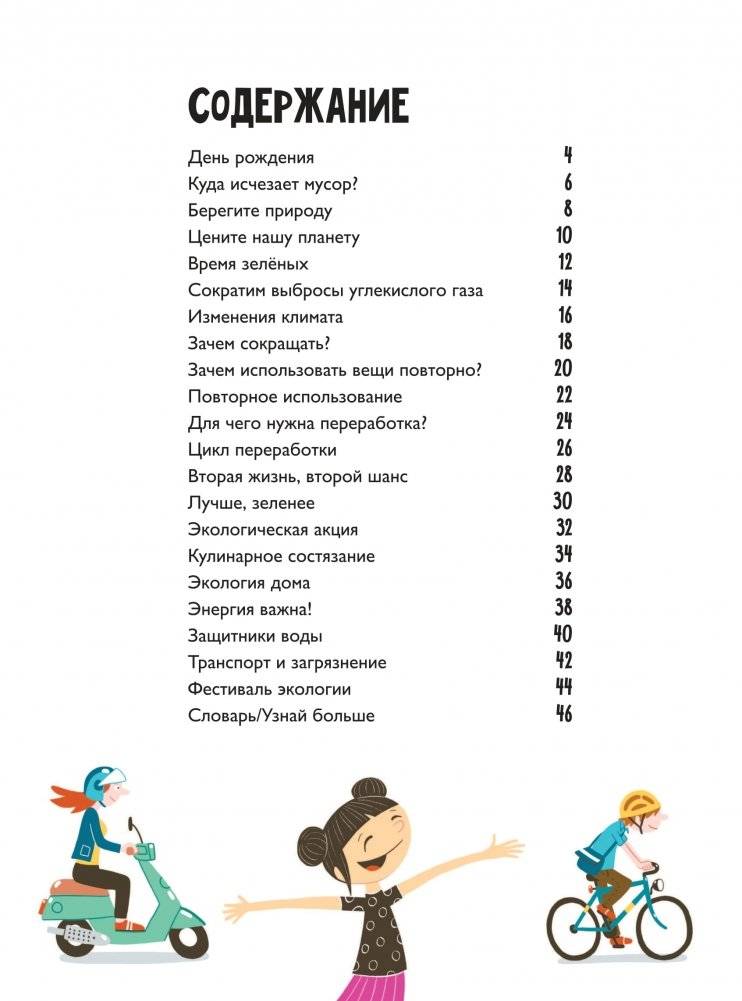 СОДЕРЖАНИЕ

| | |
|---|---|
| День рождения | 4 |
| Куда исчезает мусор? | 6 |
| Берегите природу | 8 |
| Цените нашу планету | 10 |
| Время зелёных | 12 |
| Сократим выбросы углекислого газа | 14 |
| Изменения климата | 16 |
| Зачем сокращать? | 18 |
| Зачем использовать вещи повторно? | 20 |
| Повторное использование | 22 |
| Для чего нужна переработка? | 24 |
| Цикл переработки | 26 |
| Вторая жизнь, второй шанс | 28 |
| Лучше, зеленее | 30 |
| Экологическая акция | 32 |
| Кулинарное состязание | 34 |
| Экология дома | 36 |
| Энергия важна! | 38 |
| Защитники воды | 40 |
| Транспорт и загрязнение | 42 |
| Фестиваль экологии | 44 |
| Словарь/Узнай больше | 46 |